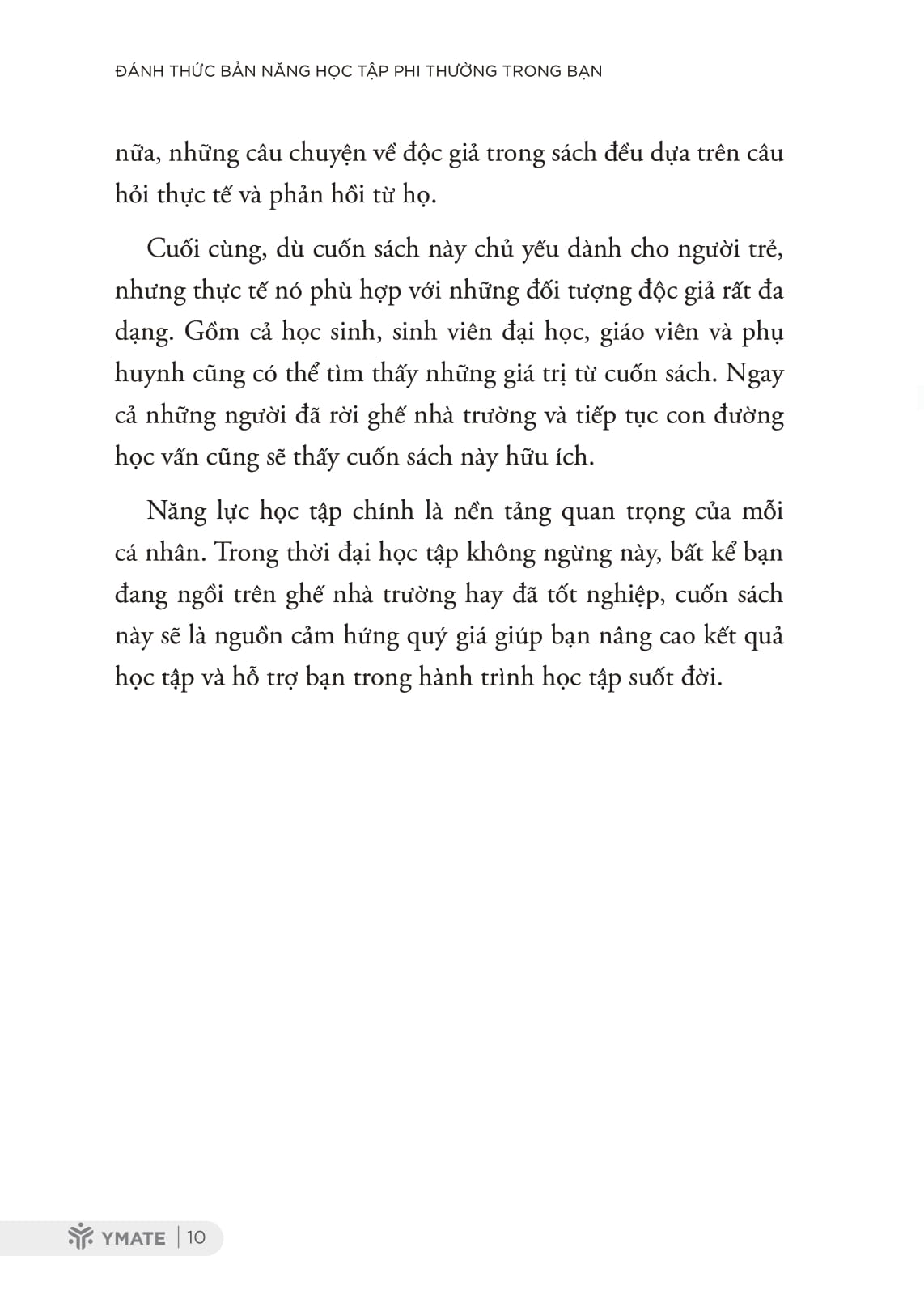 ĐÁNH THỨC BẢN NĂNG HỌC TẬP PHI THƯỜNG TRONG BẠN

nữa, những câu chuyện về độc giả trong sách đều dựa trên câu hỏi thực tế và phản hồi từ họ.

Cuối cùng, dù cuốn sách này chủ yếu dành cho người trẻ, nhưng thực tế nó phù hợp với những đối tượng độc giả rất đa dạng. Gồm cả học sinh, sinh viên đại học, giáo viên và phụ huynh cũng có thể tìm thấy những giá trị từ cuốn sách. Ngay cả những người đã rời ghế nhà trường và tiếp tục con đường học vấn cũng sẽ thấy cuốn sách này hữu ích.

Năng lực học tập chính là nền tảng quan trọng của mỗi cá nhân. Trong thời đại học tập không ngừng này, bất kể bạn đang ngồi trên ghế nhà trường hay đã tốt nghiệp, cuốn sách này sẽ là nguồn cảm hứng quý giá giúp bạn nâng cao kết quả học tập và hỗ trợ bạn trong hành trình học tập suốt đời.

YMATE | 10